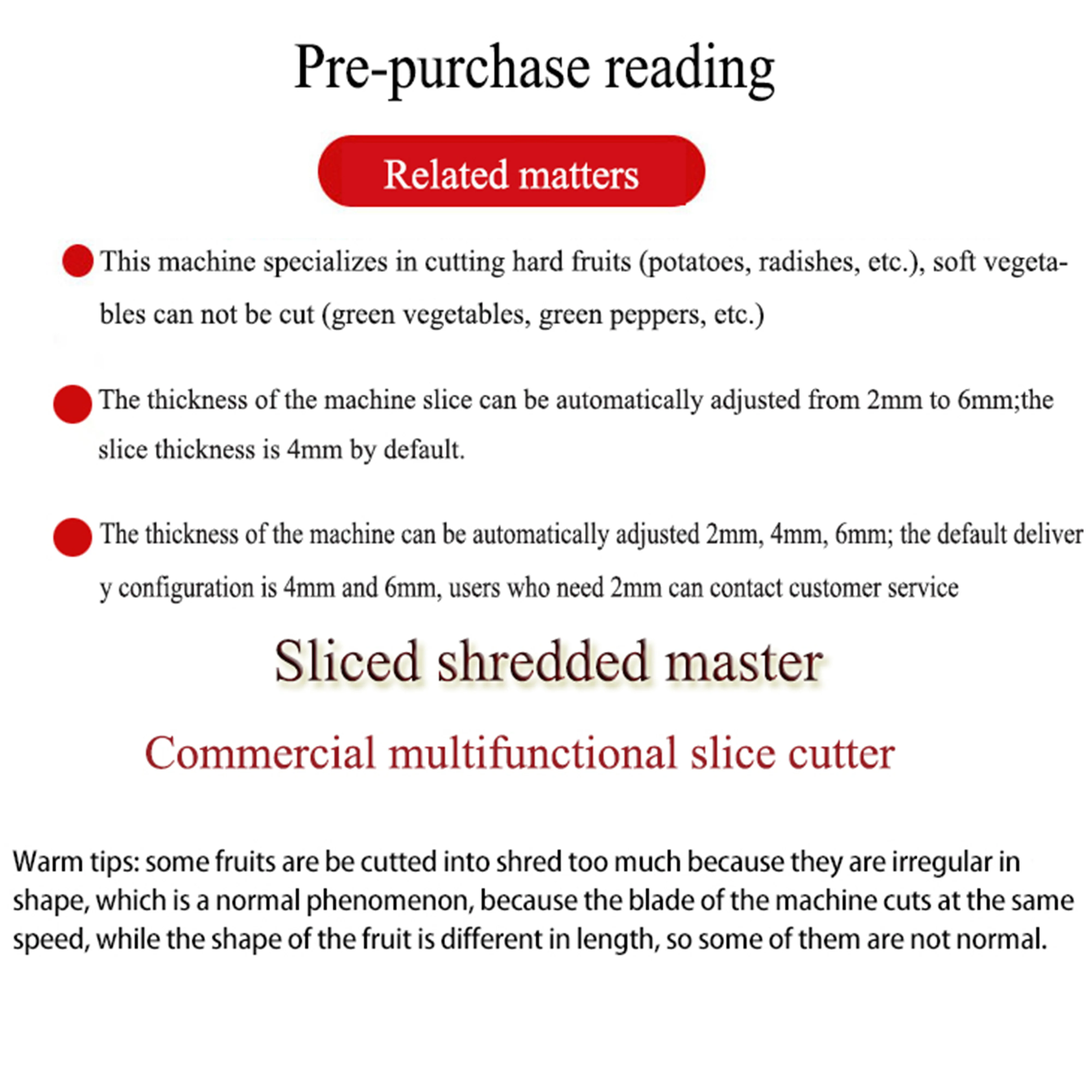 Pre-purchase reading

Related matters

• This machine specializes in cutting hard fruits (potatoes, radishes, etc.), soft vegetables can not be cut (green vegetables, green peppers, etc.)

• The thickness of the machine slice can be automatically adjusted from 2mm to 6mm;the slice thickness is 4mm by default.

• The thickness of the machine can be automatically adjusted 2mm, 4mm, 6mm; the default deliver y configuration is 4mm and 6mm, users who need 2mm can contact customer service

Sliced shredded master

Commercial multifunctional slice cutter

Warm tips: some fruits are be cutted into shred too much because they are irregular in shape, which is a normal phenomenon, because the blade of the machine cuts at the same speed, while the shape of the fruit is different in length, so some of them are not normal.